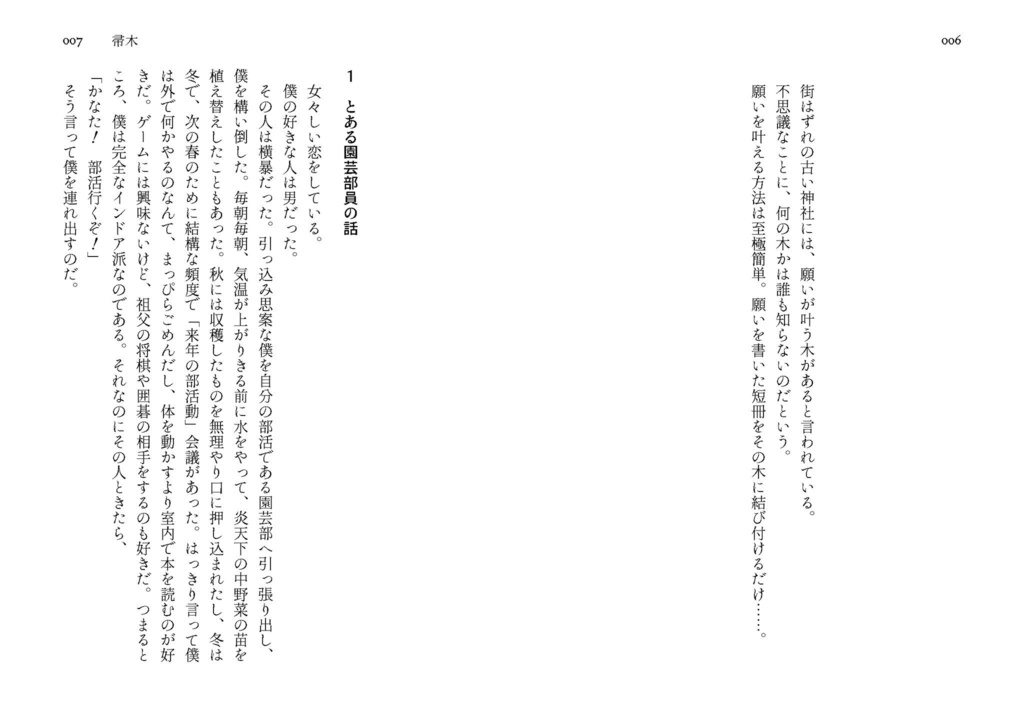 006

街はずれの古い神社には、願いが叶う木があると言われている。
不思議なことに、何の木かは誰も知らないのだという。
願いを叶える方法は至極簡単。願いを書いた短冊をその木に結び付けるだけ……。

007　帚木

1　とある園芸部員の話

女々しい恋をしている。
僕の好きな人は男だった。
その人は横暴だった。引っ込み思案な僕を自分の部活である園芸部へ引っ張り出し、僕を構い倒した。毎朝毎朝、気温が上がりきる前に水をやって、炎天下の中野菜の苗を植え替えしたこともあった。秋には収穫したものを無理やり口に押し込まれたし、冬は冬で、次の春のために結構な頻度で「来年の部活動」会議があった。はっきり言って僕は外で何かやるのなんて、まっぴらごめんだし、体を動かすより室内で本を読むのが好きだ。ゲームには興味ないけど、祖父の将棋や囲碁の相手をするのも好きだ。つまるところ、僕は完全なインドア派なのである。それなのにその人ときたら、
「かなた！　部活行くぞ！」
そう言って僕を連れ出すのだ。